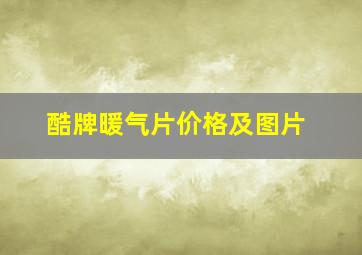 酷牌暖气片价格及图片